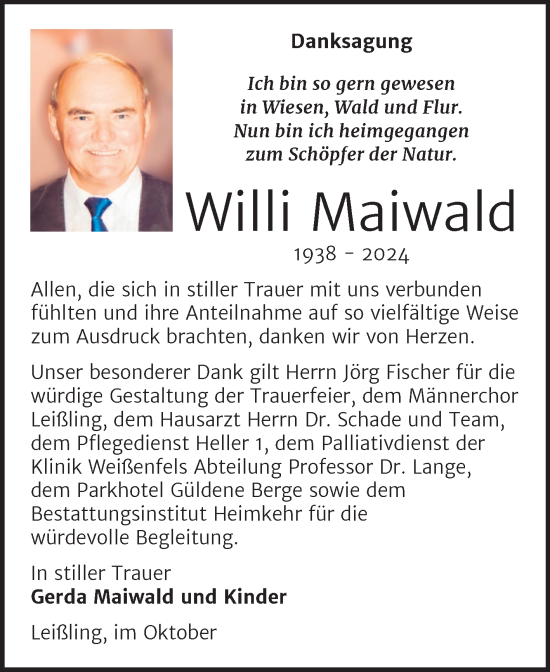 Danksagung

Ich bin so gern gewesen
in Wiesen, Wald und Flur.
Nun bin ich heimgegangen
zum Schöpfer der Natur.

Willi Maiwald

1938 - 2024

Allen, die sich in stiller Trauer mit uns verbunden fühlten und ihre Anteilnahme auf so vielfältige Weise zum Ausdruck brachten, danken wir von Herzen.

Unser besonderer Dank gilt Herrn Jörg Fischer für die würdige Gestaltung der Trauerfeier, dem Männerchor Leißling, dem Hausarzt Herrn Dr. Schade und Team, dem Pflegedienst Heller 1, dem Palliativdienst der Klinik Weißenfels Abteilung Professor Dr. Lange, dem Parkhotel Güldene Berge sowie dem Bestattungsinstitut Heimkehr für die würdevolle Begleitung.

In stiller Trauer
Gerda Maiwald und Kinder

Leißling, im Oktober